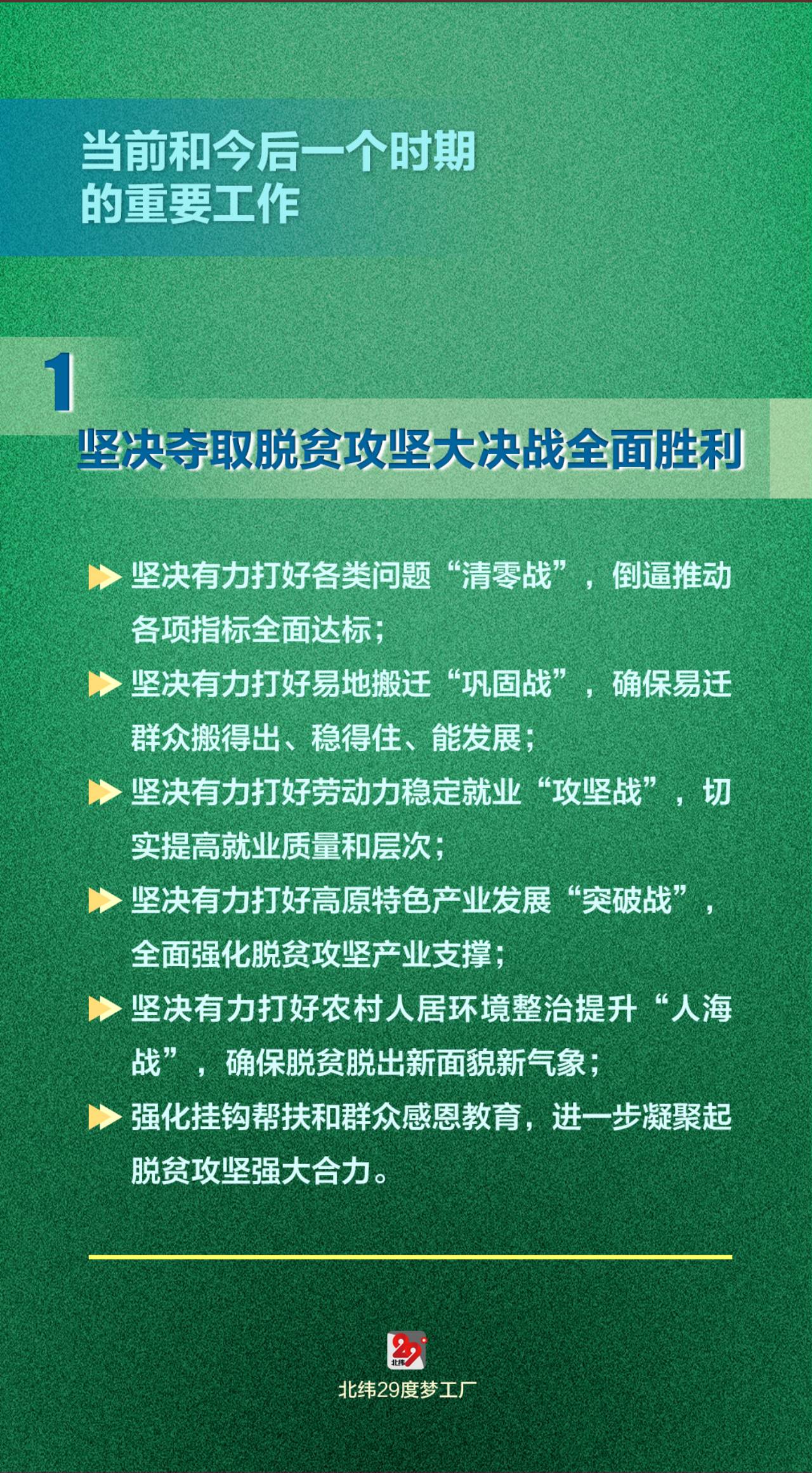 当前和今后一个时期
的重要工作

1

坚决夺取脱贫攻坚大决战全面胜利

坚决有力打好各类问题“清零战”，倒逼推动各项指标全面达标；

坚决有力打好易地搬迁“巩固战”，确保易迁群众搬得出、稳得住、能发展；

坚决有力打好劳动力稳定就业“攻坚战”，切实提高就业质量和层次；

坚决有力打好高原特色产业发展“突破战”，全面强化脱贫攻坚产业支撑；

坚决有力打好农村人居环境整治提升“人海战”，确保脱贫脱出新面貌新气象；

强化挂钩帮扶和群众感恩教育，进一步凝聚起脱贫攻坚强大合力。

北纬29度梦工厂